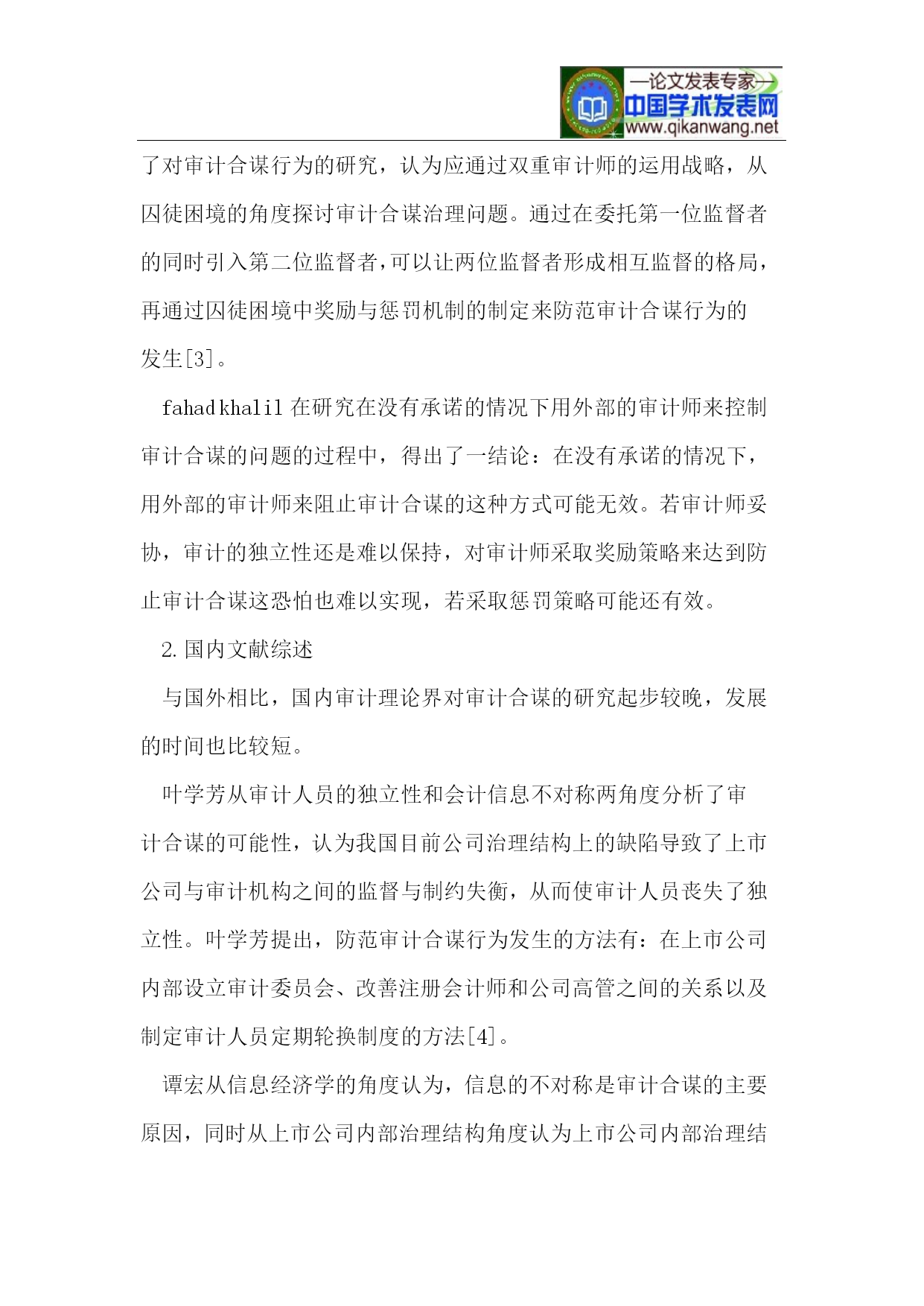 —论文发表专家—
中国学术发表网
www.qikanwang.net

了对审计合谋行为的研究，认为应通过双重审计师的运用战略，从囚徒困境的角度探讨审计合谋治理问题。通过在委托第一位监督者的同时引入第二位监督者，可以让两位监督者形成相互监督的格局，再通过囚徒困境中奖励与惩罚机制的制定来防范审计合谋行为的发生[3]。

fahad khalil 在研究在没有承诺的情况下用外部的审计师来控制审计合谋的问题的过程中，得出了一结论：在没有承诺的情况下，用外部的审计师来阻止审计合谋的这种方式可能无效。若审计师妥协，审计的独立性还是难以保持，对审计师采取奖励策略来达到防止审计合谋这恐怕也难以实现，若采取惩罚策略可能还有效。

2. 国内文献综述

与国外相比，国内审计理论界对审计合谋的研究起步较晚，发展的时间也比较短。

叶学芳从审计人员的独立性和会计信息不对称两角度分析了审计合谋的可能性，认为我国目前公司治理结构上的缺陷导致了上市公司与审计机构之间的监督与制约失衡，从而使审计人员丧失了独立性。叶学芳提出，防范审计合谋行为发生的方法有：在上市公司内部设立审计委员会、改善注册会计师和公司高管之间的关系以及制定审计人员定期轮换制度的方法[4]。

谭宏从信息经济学的角度认为，信息的不对称是审计合谋的主要原因，同时从上市公司内部治理结构角度认为上市公司内部治理结